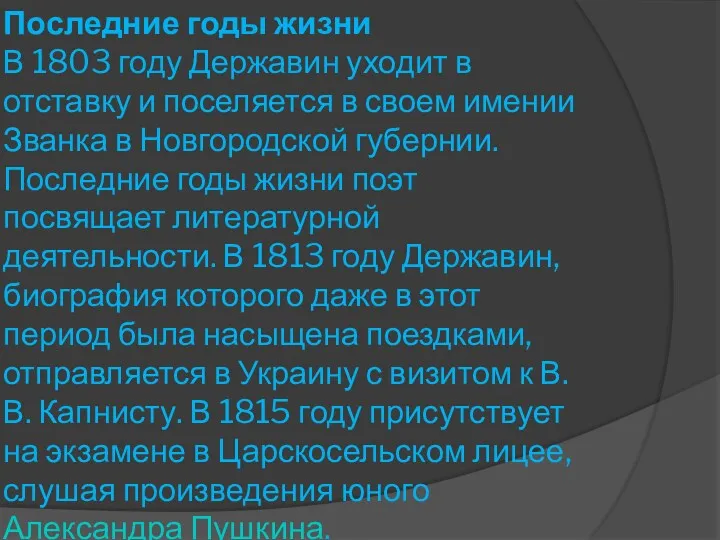 Последние годы жизни
В 1803 году Державин уходит в отставку и поселяется в своем имении Званка в Новгородской губернии. Последние годы жизни поэт посвящает литературной деятельности. В 1813 году Державин, биография которого даже в этот период была насыщена поездками, отправляется в Украину с визитом к В. В. Капнисту. В 1815 году присутствует на экзамене в Царскосельском лицее, слушая произведения юного Александра Пушкина.